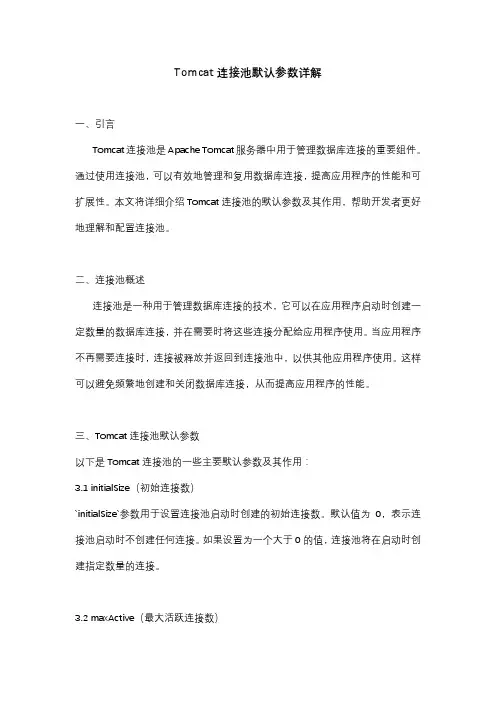 Tomcat 连接池默认参数详解

一、引言

Tomcat 连接池是 Apache Tomcat 服务器中用于管理数据库连接的重要组件。通过使用连接池，可以有效地管理和复用数据库连接，提高应用程序的性能和可扩展性。本文将详细介绍 Tomcat 连接池的默认参数及其作用，帮助开发者更好地理解和配置连接池。

二、连接池概述

连接池是一种用于管理数据库连接的技术，它可以在应用程序启动时创建一定数量的数据库连接，并在需要时将这些连接分配给应用程序使用。当应用程序不再需要连接时，连接被释放并返回到连接池中，以供其他应用程序使用。这样可以避免频繁地创建和关闭数据库连接，从而提高应用程序的性能。

三、Tomcat 连接池默认参数

以下是 Tomcat 连接池的一些主要默认参数及其作用：

3.1 initialSize（初始连接数）

`initialSize`参数用于设置连接池启动时创建的初始连接数。默认值为 0，表示连接池启动时不创建任何连接。如果设置为一个大于 0 的值，连接池将在启动时创建指定数量的连接。

3.2 maxActive（最大活跃连接数）